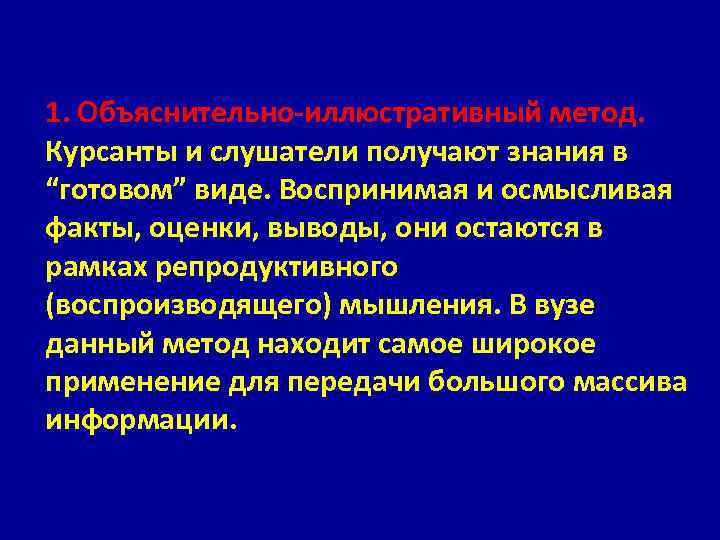 1. Объяснительно-иллюстративный метод. Курсанты и слушатели получают знания в “готовом” виде. Воспринимая и осмысливая факты, оценки, выводы, они остаются в рамках репродуктивного (воспроизводящего) мышления. В вузе данный метод находит самое широкое применение для передачи большого массива информации.